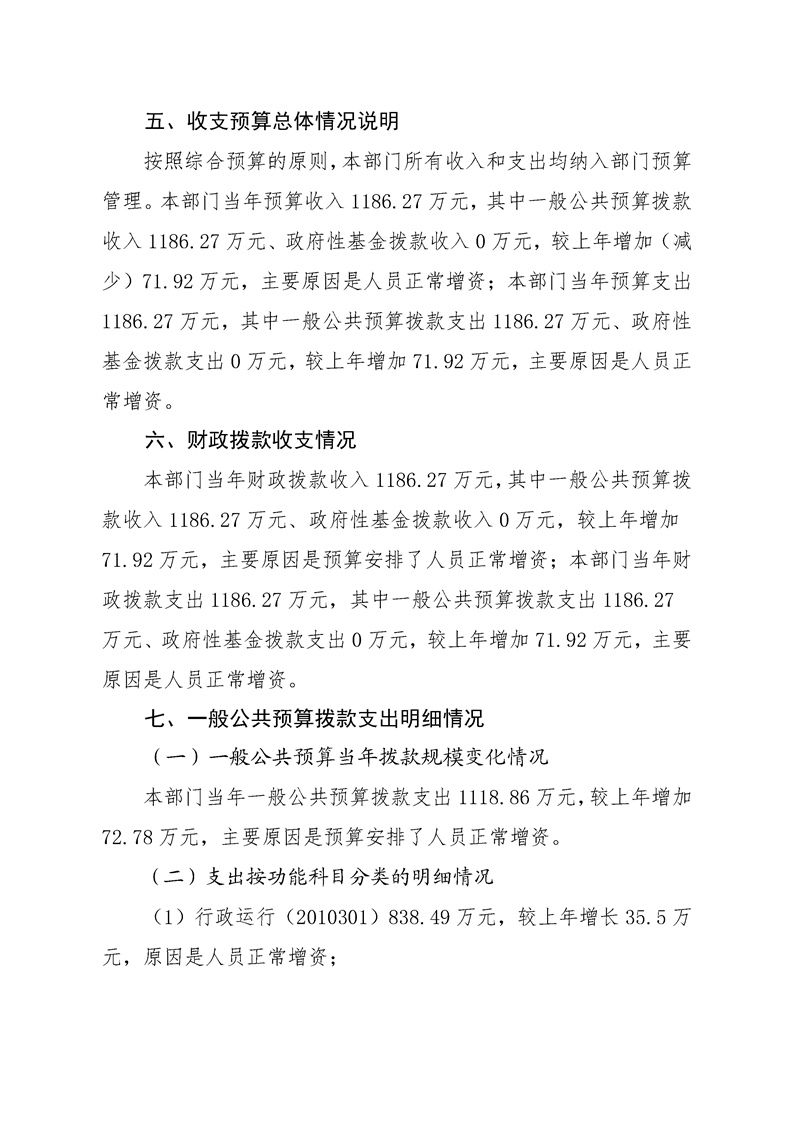 五、收支预算总体情况说明

按照综合预算的原则，本部门所有收入和支出均纳入部门预算管理。本部门当年预算收入 1186.27 万元，其中一般公共预算拨款收入 1186.27 万元、政府性基金拨款收入 0 万元，较上年增加（减少）71.92 万元，主要原因是人员正常增资；本部门当年预算支出 1186.27 万元，其中一般公共预算拨款支出 1186.27 万元、政府性基金拨款支出 0 万元，较上年增加 71.92 万元，主要原因是人员正常增资。

六、财政拨款收支情况

本部门当年财政拨款收入 1186.27 万元，其中一般公共预算拨款收入 1186.27 万元、政府性基金拨款收入 0 万元，较上年增加 71.92 万元，主要原因是预算安排了人员正常增资；本部门当年财政拨款支出 1186.27 万元，其中一般公共预算拨款支出 1186.27 万元、政府性基金拨款支出 0 万元，较上年增加 71.92 万元，主要原因是人员正常增资。

七、一般公共预算拨款支出明细情况

（一）一般公共预算当年拨款规模变化情况

本部门当年一般公共预算拨款支出 1118.86 万元，较上年增加 72.78 万元，主要原因是预算安排了人员正常增资。

（二）支出按功能科目分类的明细情况

（1）行政运行（2010301）838.49 万元，较上年增长 35.5 万元，原因是人员正常增资；